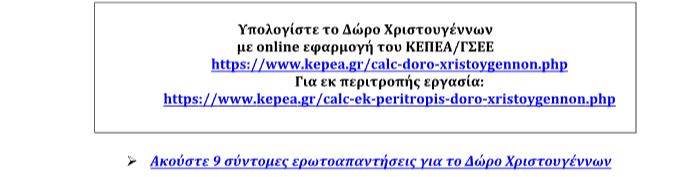 Υπολογίστε το Δώρο Χριστουγέννων
με online εφαρμογή του ΚΕΠΕΑ/ΓΣΕΕ
https://www.kepea.gr/calc-doro-xristoygennon.php
Για εκ περιτροπής εργασία:
https://www.kepea.gr/calc-ek-peritropis-doro-xristoygennon.php

➢ Ακούστε 9 σύντομες ερωτοαπαντήσεις για το Δώρο Χριστουγέννων